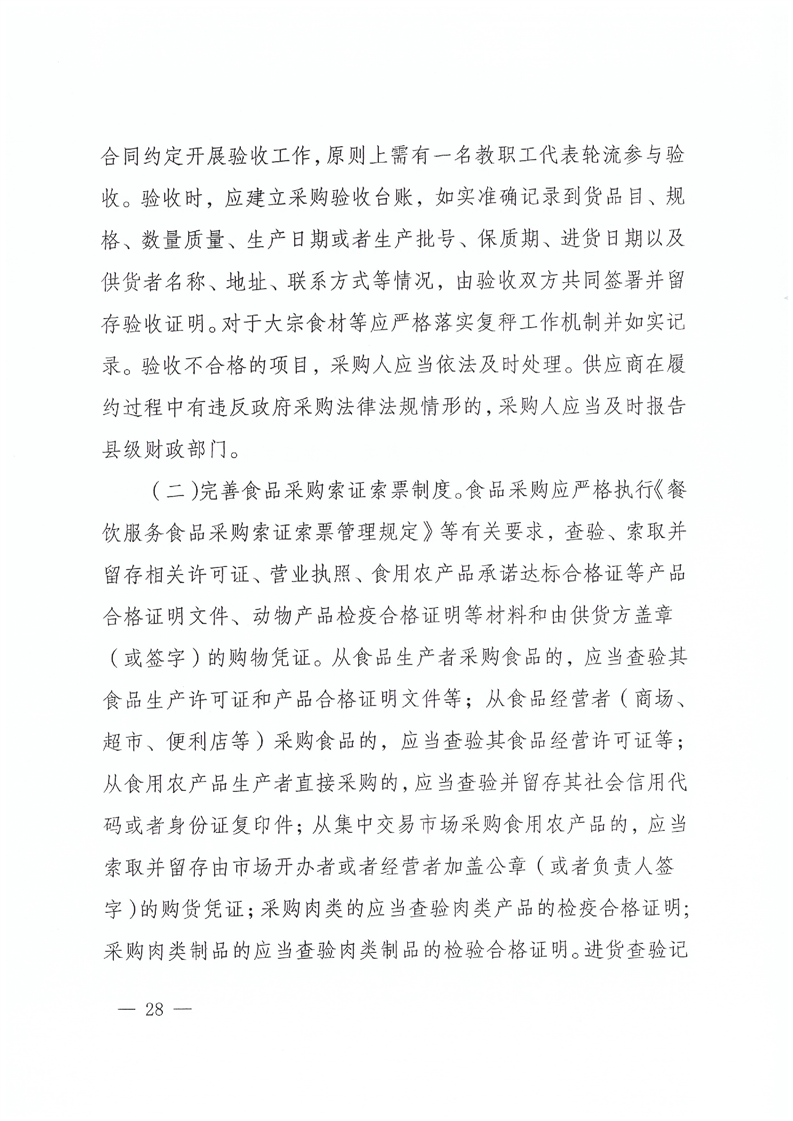 合同约定开展验收工作，原则上需有一名教职工代表轮流参与验收。验收时，应建立采购验收台账，如实准确记录到货品目、规格、数量质量、生产日期或者生产批号、保质期、进货日期以及供货者名称、地址、联系方式等情况，由验收双方共同签署并留存验收证明。对于大宗食材等应严格落实复秤工作机制并如实记录。验收不合格的项目，采购人应当依法及时处理。供应商在履约过程中有违反政府采购法律法规情形的，采购人应当及时报告县级财政部门。

（二）完善食品采购索证索票制度。食品采购应严格执行《餐饮服务食品采购索证索票管理规定》等有关要求，查验、索取并留存相关许可证、营业执照、食用农产品承诺达标合格证等产品合格证明文件、动物产品检疫合格证明等材料和由供货方盖章（或签字）的购物凭证。从食品生产者采购食品的，应当查验其食品生产许可证和产品合格证明文件等；从食品经营者（商场、超市、便利店等）采购食品的，应当查验其食品经营许可证等；从食用农产品生产者直接采购的，应当查验并留存其社会信用代码或者身份证复印件；从集中交易市场采购食用农产品的，应当索取并留存由市场开办者或者经营者加盖公章（或者负责人签字）的购货凭证；采购肉类的应当查验肉类产品的检疫合格证明；采购肉类制品的应当查验肉类制品的检验合格证明。进货查验记

— 28 —